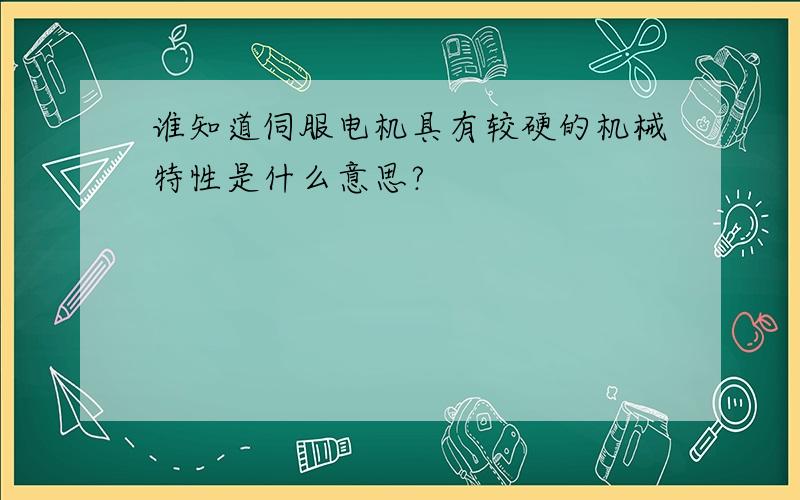 谁知道伺服电机具有较硬的机械特性是什么意思?